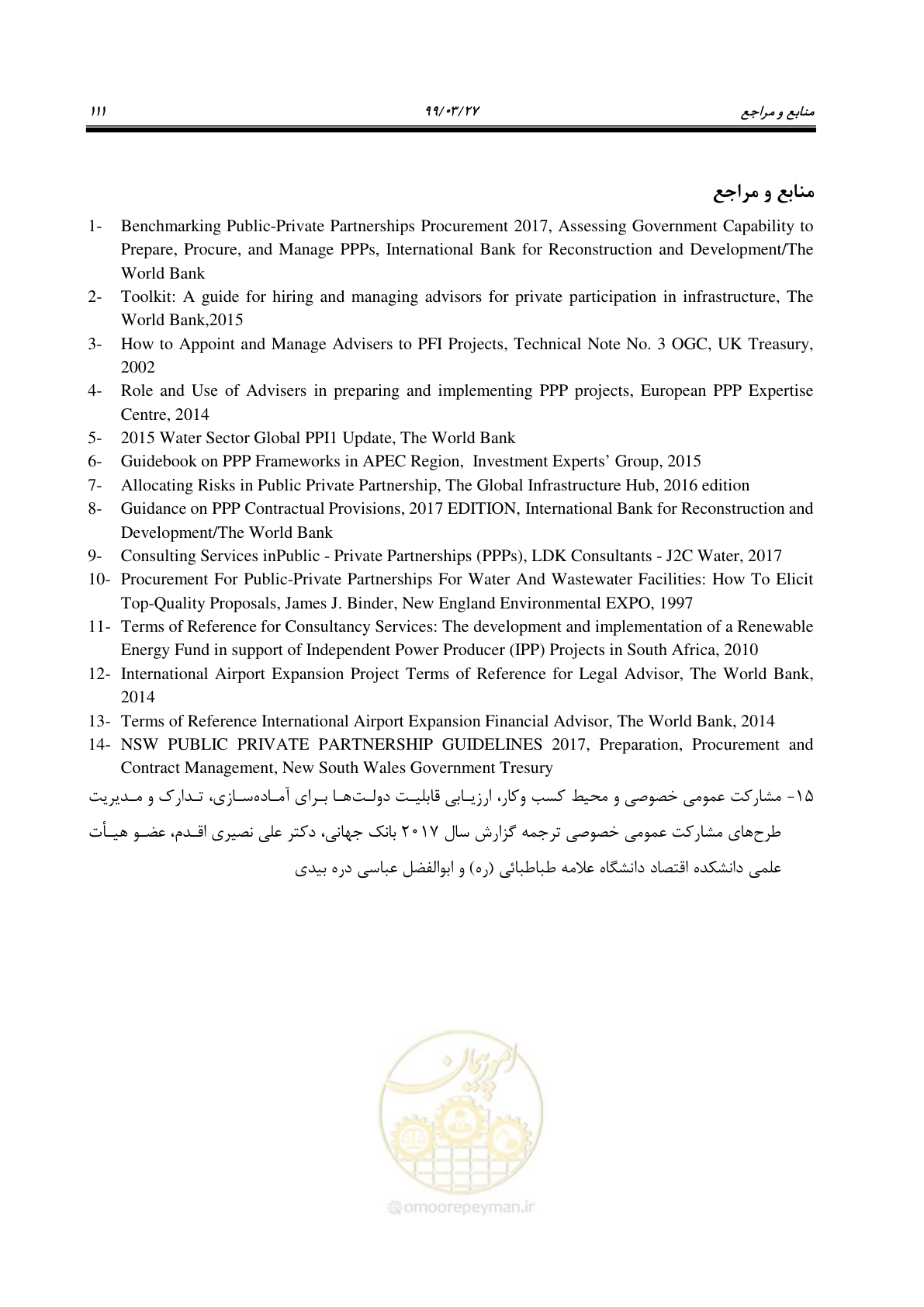 منابع و مراجع ۹۹/۰۳/۲۷ ۱۱۱

منابع و مراجع

1- Benchmarking Public-Private Partnerships Procurement 2017, Assessing Government Capability to Prepare, Procure, and Manage PPPs, International Bank for Reconstruction and Development/The World Bank

2- Toolkit: A guide for hiring and managing advisors for private participation in infrastructure, The World Bank,2015

3- How to Appoint and Manage Advisers to PFI Projects, Technical Note No. 3 OGC, UK Treasury, 2002

4- Role and Use of Advisers in preparing and implementing PPP projects, European PPP Expertise Centre, 2014

5- 2015 Water Sector Global PPI1 Update, The World Bank

6- Guidebook on PPP Frameworks in APEC Region, Investment Experts' Group, 2015

7- Allocating Risks in Public Private Partnership, The Global Infrastructure Hub, 2016 edition

8- Guidance on PPP Contractual Provisions, 2017 EDITION, International Bank for Reconstruction and Development/The World Bank

9- Consulting Services inPublic - Private Partnerships (PPPs), LDK Consultants - J2C Water, 2017

10- Procurement For Public-Private Partnerships For Water And Wastewater Facilities: How To Elicit Top-Quality Proposals, James J. Binder, New England Environmental EXPO, 1997

11- Terms of Reference for Consultancy Services: The development and implementation of a Renewable Energy Fund in support of Independent Power Producer (IPP) Projects in South Africa, 2010

12- International Airport Expansion Project Terms of Reference for Legal Advisor, The World Bank, 2014

13- Terms of Reference International Airport Expansion Financial Advisor, The World Bank, 2014

14- NSW PUBLIC PRIVATE PARTNERSHIP GUIDELINES 2017, Preparation, Procurement and Contract Management, New South Wales Government Tresury

۱۵- مشارکت عمومی خصوصی و محیط کسب وکار، ارزیابی قابلیت دولت‌ها برای آماده‌سازی، تدارک و مدیریت طرح‌های مشارکت عمومی خصوصی ترجمه گزارش سال ۲۰۱۷ بانک جهانی، دکتر علی نصیری اقدم، عضو هیأت علمی دانشکده اقتصاد دانشگاه علامه طباطبائی (ره) و ابوالفضل عباسی دره بیدی

امور پیمان

omoorepeyman.ir